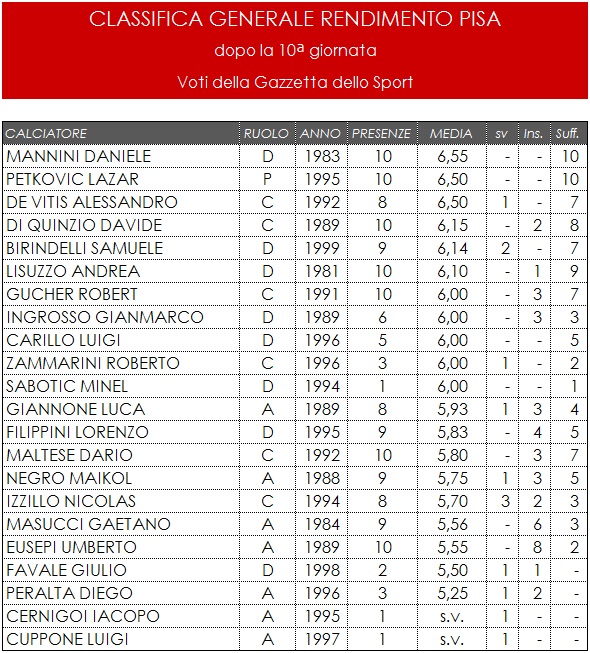 CLASSIFICA GENERALE RENDIMENTO PISA

dopo la 10ª giornata

Voti della Gazzetta dello Sport

| CALCIATORE | RUOLO | ANNO | PRESENZE | MEDIA | sv | Ins. | Suff. |
|---|---|---|---|---|---|---|---|
| MANNINI DANIELE | D | 1983 | 10 | 6,55 | - | - | 10 |
| PETKOVIC LAZAR | P | 1995 | 10 | 6,50 | - | - | 10 |
| DE VITIS ALESSANDRO | C | 1992 | 8 | 6,50 | 1 | - | 7 |
| DI QUINZIO DAVIDE | C | 1989 | 10 | 6,15 | - | 2 | 8 |
| BIRINDELLI SAMUELE | D | 1999 | 9 | 6,14 | 2 | - | 7 |
| LISUZZO ANDREA | D | 1981 | 10 | 6,10 | - | 1 | 9 |
| GUCHER ROBERT | C | 1991 | 10 | 6,00 | - | 3 | 7 |
| INGROSSO GIANMARCO | D | 1989 | 6 | 6,00 | - | 3 | 3 |
| CARILLO LUIGI | D | 1996 | 5 | 6,00 | - | - | 5 |
| ZAMMARINI ROBERTO | C | 1996 | 3 | 6,00 | 1 | - | 2 |
| SABOTIC MINEL | D | 1994 | 1 | 6,00 | - | - | 1 |
| GIANNONE LUCA | A | 1989 | 8 | 5,93 | 1 | 3 | 4 |
| FILIPPINI LORENZO | D | 1995 | 9 | 5,83 | - | 4 | 5 |
| MALTESE DARIO | C | 1992 | 10 | 5,80 | - | 3 | 7 |
| NEGRO MAIKOL | A | 1988 | 9 | 5,75 | 1 | 3 | 5 |
| IZZILLO NICOLAS | C | 1994 | 8 | 5,70 | 3 | 2 | 3 |
| MASUCCI GAETANO | A | 1984 | 9 | 5,56 | - | 6 | 3 |
| EUSEPI UMBERTO | A | 1989 | 10 | 5,55 | - | 8 | 2 |
| FAVALE GIULIO | D | 1998 | 2 | 5,50 | 1 | 1 | - |
| PERALTA DIEGO | A | 1996 | 3 | 5,25 | 1 | 2 | - |
| CERNIGOI IACOPO | A | 1995 | 1 | s.v. | 1 | - | - |
| CUPPONE LUIGI | A | 1997 | 1 | s.v. | 1 | - | - |